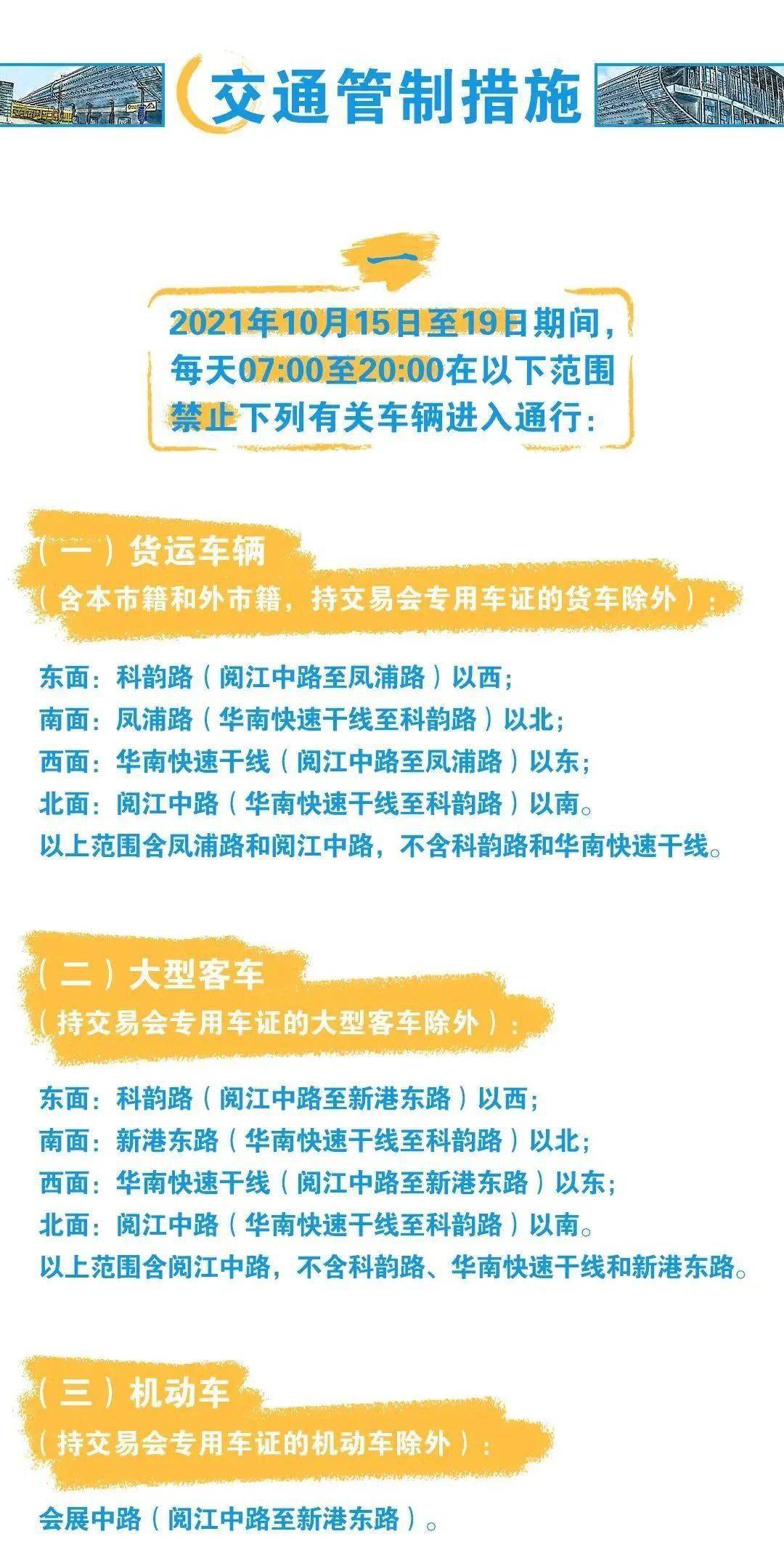 交通管制措施

一

2021年10月15日至19日期间，每天07:00至20:00在以下范围禁止下列有关车辆进入通行：

（一）货运车辆
（含本市籍和外市籍，持交易会专用车证的货车除外）：

东面：科韵路（阅江中路至凤浦路）以西；
南面：凤浦路（华南快速干线至科韵路）以北；
西面：华南快速干线（阅江中路至凤浦路）以东；
北面：阅江中路（华南快速干线至科韵路）以南。
以上范围含凤浦路和阅江中路，不含科韵路和华南快速干线。

（二）大型客车
（持交易会专用车证的大型客车除外）：

东面：科韵路（阅江中路至新港东路）以西；
南面：新港东路（华南快速干线至科韵路）以北；
西面：华南快速干线（阅江中路至新港东路）以东；
北面：阅江中路（华南快速干线至科韵路）以南。
以上范围含阅江中路，不含科韵路、华南快速干线和新港东路。

（三）机动车
（持交易会专用车证的机动车除外）：

会展中路（阅江中路至新港东路）。